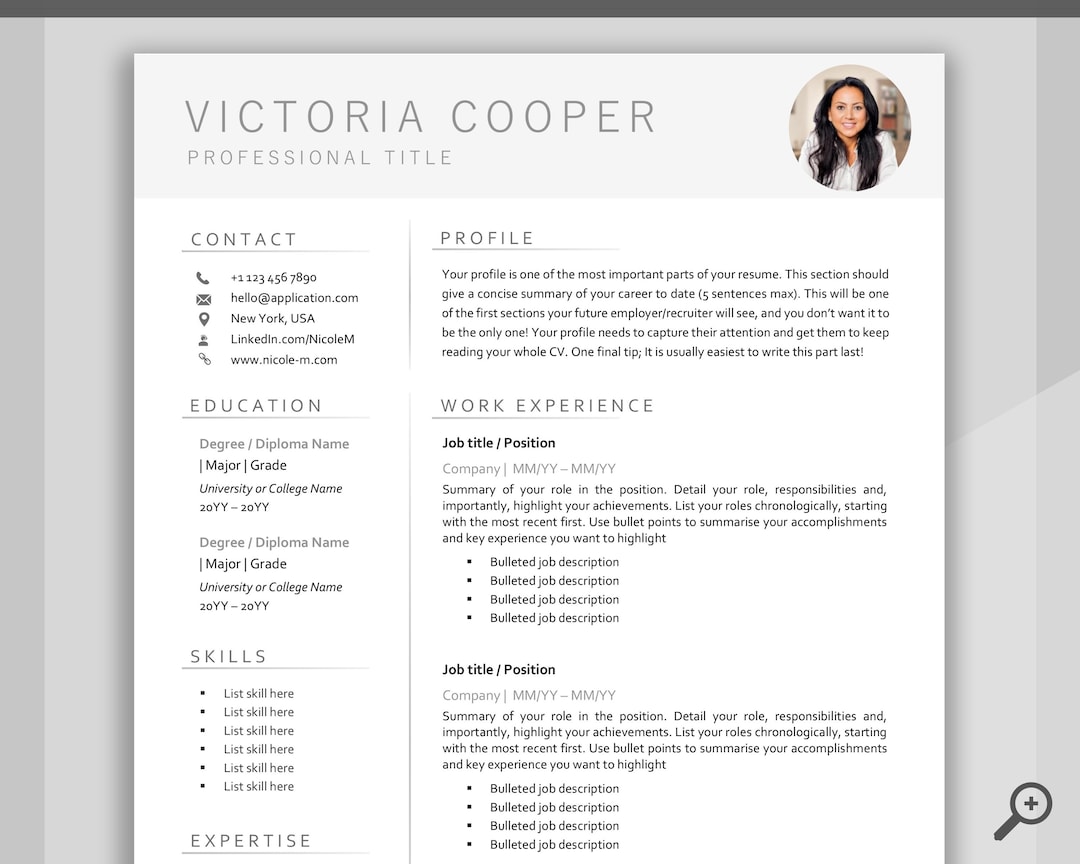 VICTORIA COOPER
PROFESSIONAL TITLE

CONTACT

+1 123 456 7890
hello@application.com
New York, USA
LinkedIn.com/NicoleM
www.nicole-m.com

EDUCATION

Degree / Diploma Name
| Major | Grade
University or College Name
20YY – 20YY

Degree / Diploma Name
| Major | Grade
University or College Name
20YY – 20YY

SKILLS

- List skill here
- List skill here
- List skill here
- List skill here
- List skill here
- List skill here

EXPERTISE

PROFILE

Your profile is one of the most important parts of your resume. This section should give a concise summary of your career to date (5 sentences max). This will be one of the first sections your future employer/recruiter will see, and you don't want it to be the only one! Your profile needs to capture their attention and get them to keep reading your whole CV. One final tip; It is usually easiest to write this part last!

WORK EXPERIENCE

Job title / Position
Company | MM/YY – MM/YY
Summary of your role in the position. Detail your role, responsibilities and, importantly, highlight your achievements. List your roles chronologically, starting with the most recent first. Use bullet points to summarise your accomplishments and key experience you want to highlight

- Bulleted job description
- Bulleted job description
- Bulleted job description
- Bulleted job description

Job title / Position
Company | MM/YY – MM/YY
Summary of your role in the position. Detail your role, responsibilities and, importantly, highlight your achievements. List your roles chronologically, starting with the most recent first. Use bullet points to summarise your accomplishments and key experience you want to highlight

- Bulleted job description
- Bulleted job description
- Bulleted job description
- Bulleted job description